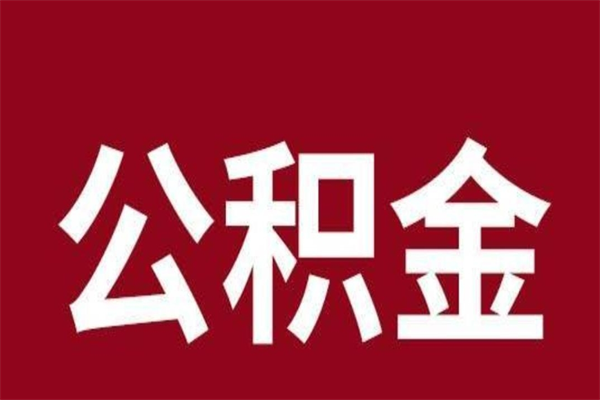 公积金